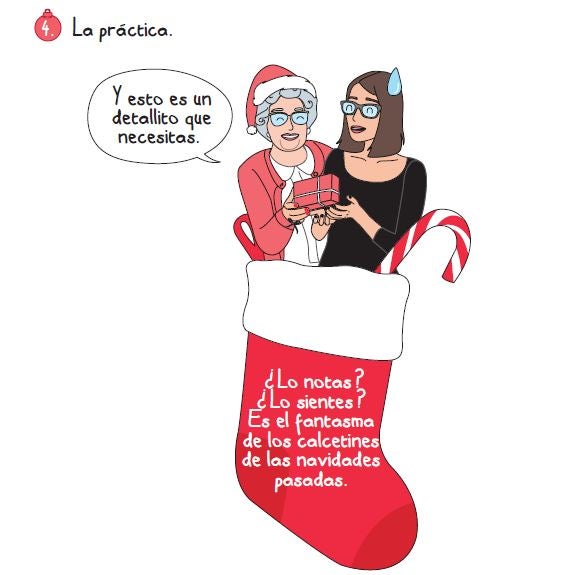 4. La práctica.

Y esto es un detallito que necesitas.

¿Lo notas? ¿Lo sientes? Es el fantasma de los calcetines de las navidades pasadas.